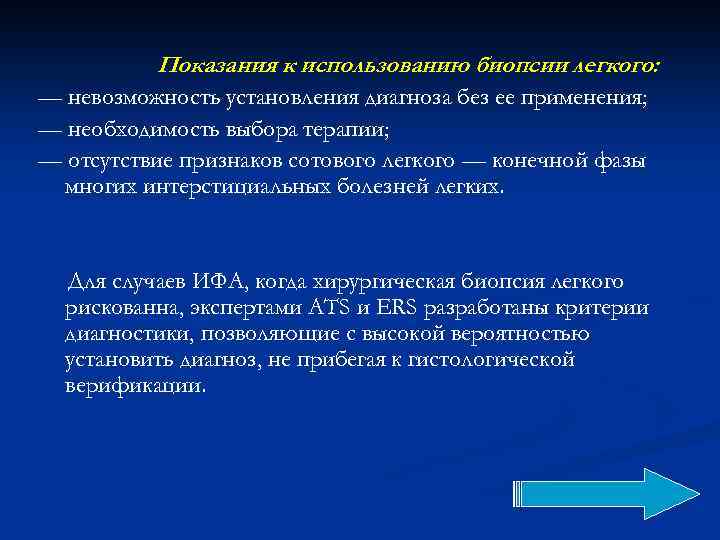 Показания к использованию биопсии легкого:

— невозможность установления диагноза без ее применения;

— необходимость выбора терапии;

— отсутствие признаков сотового легкого — конечной фазы многих интерстициальных болезней легких.

Для случаев ИФА, когда хирургическая биопсия легкого рискованна, экспертами ATS и ERS разработаны критерии диагностики, позволяющие с высокой вероятностью установить диагноз, не прибегая к гистологической верификации.